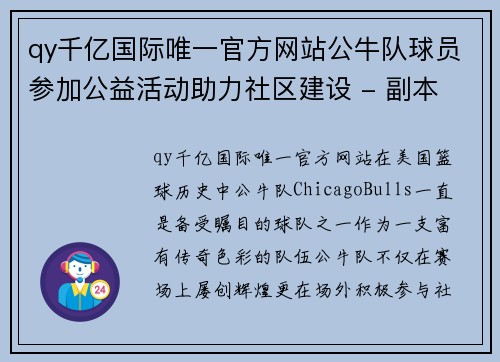 qy千亿国际唯一官方网站公牛队球员参加公益活动助力社区建设 - 副本

qy千亿国际唯一官方网站在美国篮球历史中公牛队ChicagoBulls一直是备受瞩目的球队之一作为一支富有传奇色彩的队伍公牛队不仅在赛场上屡创辉煌更在场外积极参与社

24